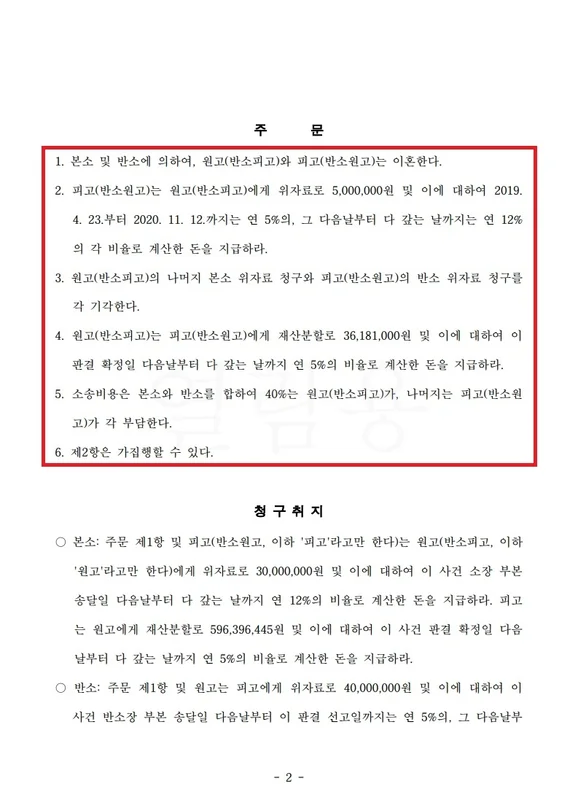 주 문

1. 본소 및 반소에 의하여, 원고(반소피고)와 피고(반소원고)는 이혼한다.

2. 피고(반소원고)는 원고(반소피고)에게 위자료로 5,000,000원 및 이에 대하여 2019. 4. 23.부터 2020. 11. 12.까지는 연 5%의, 그 다음날부터 다 갚는 날까지는 연 12%의 각 비율로 계산한 돈을 지급하라.

3. 원고(반소피고)의 나머지 본소 위자료 청구와 피고(반소원고)의 반소 위자료 청구를 각 기각한다.

4. 원고(반소피고)는 피고(반소원고)에게 재산분할로 36,181,000원 및 이에 대하여 이 판결 확정일 다음날부터 다 갚는 날까지 연 5%의 비율로 계산한 돈을 지급하라.

5. 소송비용은 본소와 반소를 합하여 40%는 원고(반소피고)가, 나머지는 피고(반소원고)가 각 부담한다.

6. 제2항은 가집행할 수 있다.

청 구 취 지

○ 본소: 주문 제1항 및 피고(반소원고, 이하 '피고'라고만 한다)는 원고(반소피고, 이하 '원고'라고만 한다)에게 위자료로 30,000,000원 및 이에 대하여 이 사건 소장 부본 송달일 다음날부터 다 갚는 날까지 연 12%의 비율로 계산한 돈을 지급하라. 피고는 원고에게 재산분할로 596,396,445원 및 이에 대하여 이 사건 판결 확정일 다음날부터 다 갚는 날까지 연 5%의 비율로 계산한 돈을 지급하라.

○ 반소: 주문 제1항 및 원고는 피고에게 위자료로 40,000,000원 및 이에 대하여 이 사건 반소장 부본 송달일 다음날부터 이 판결 선고일까지는 연 5%의, 그 다음날부

- 2 -